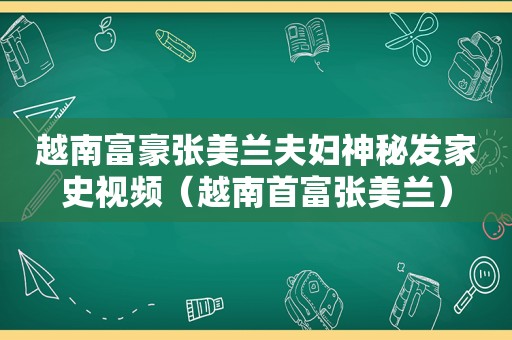 越南富豪张美兰夫妇神秘发家史视频（越南首富张美兰）